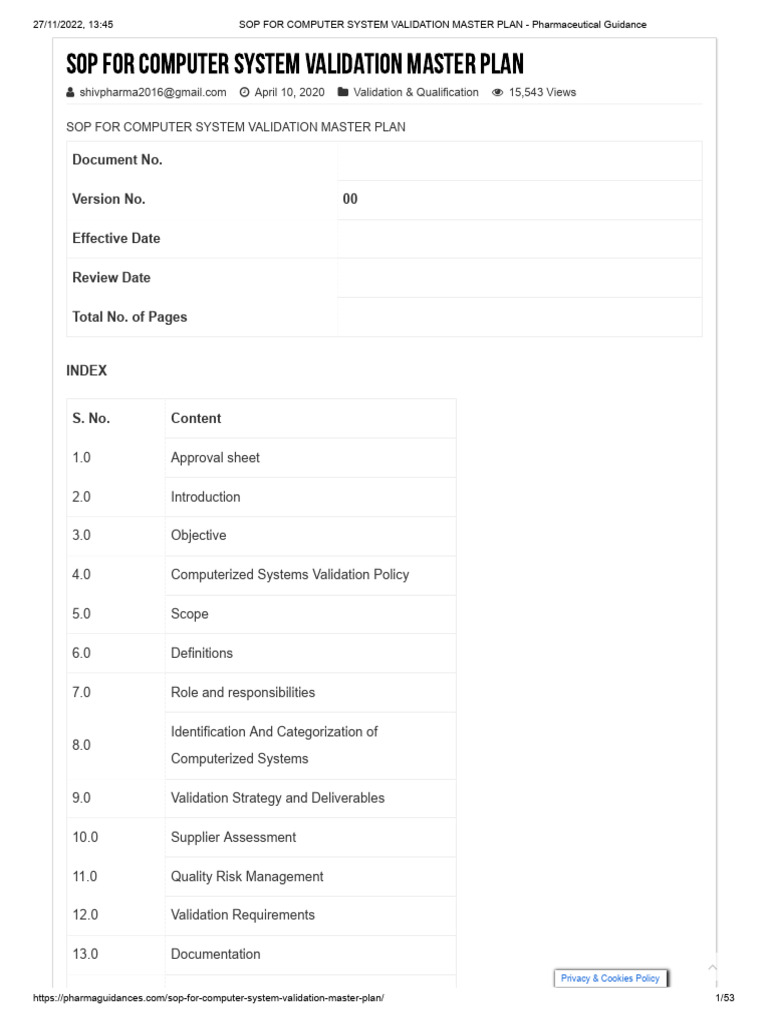 27/11/2022, 13:45 SOP FOR COMPUTER SYSTEM VALIDATION MASTER PLAN - Pharmaceutical Guidance

SOP FOR COMPUTER SYSTEM VALIDATION MASTER PLAN

shivpharma2016@gmail.com April 10, 2020 Validation & Qualification 15,543 Views

SOP FOR COMPUTER SYSTEM VALIDATION MASTER PLAN

| Document No. | |
|---|---|
| Version No. | 00 |
| Effective Date | |
| Review Date | |
| Total No. of Pages | |

INDEX

| S. No. | Content |
|---|---|
| 1.0 | Approval sheet |
| 2.0 | Introduction |
| 3.0 | Objective |
| 4.0 | Computerized Systems Validation Policy |
| 5.0 | Scope |
| 6.0 | Definitions |
| 7.0 | Role and responsibilities |
| 8.0 | Identification And Categorization of Computerized Systems |
| 9.0 | Validation Strategy and Deliverables |
| 10.0 | Supplier Assessment |
| 11.0 | Quality Risk Management |
| 12.0 | Validation Requirements |
| 13.0 | Documentation |

Privacy & Cookies Policy

https://pharmaguidances.com/sop-for-computer-system-validation-master-plan/ 1/53